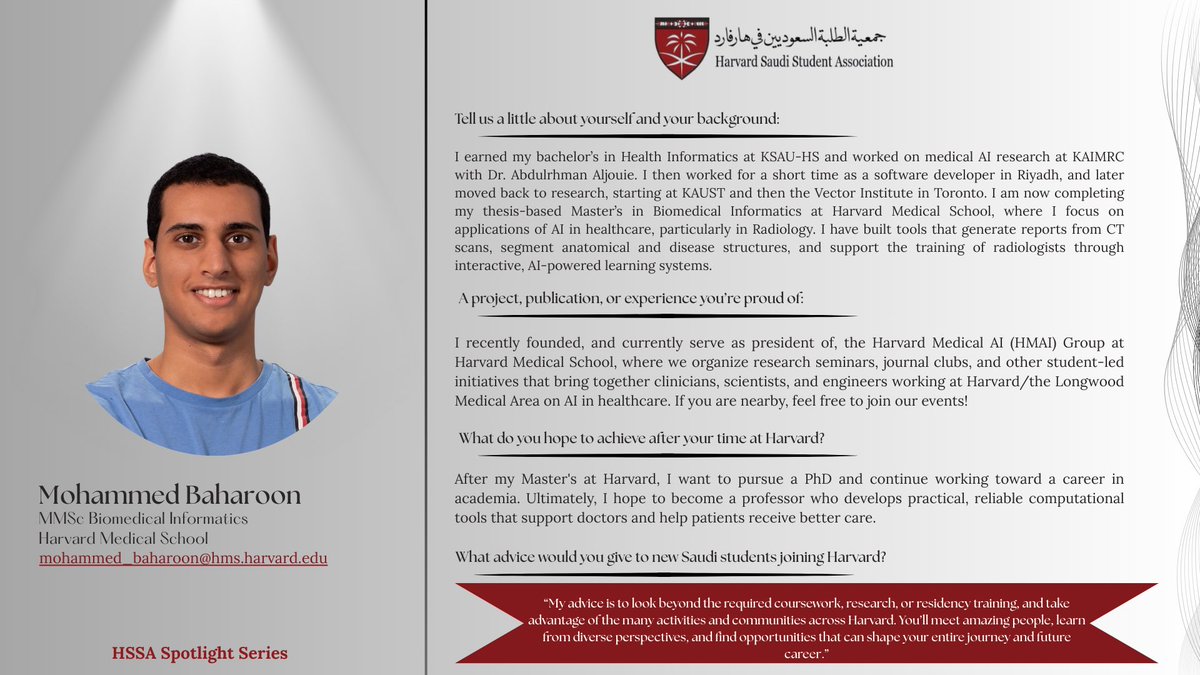 Mohammed Baharoon
MMSc Biomedical Informatics
Harvard Medical School
mohammed_baharoon@hms.harvard.edu

HSSA Spotlight Series

جمعية الطلبة السعوديين في هارفارد
Harvard Saudi Student Association

Tell us a little about yourself and your background:

I earned my bachelor's in Health Informatics at KSAU-HS and worked on medical AI research at KAIMRC with Dr. Abdulrhman Aljouie. I then worked for a short time as a software developer in Riyadh, and later moved back to research, starting at KAUST and then the Vector Institute in Toronto. I am now completing my thesis-based Master's in Biomedical Informatics at Harvard Medical School, where I focus on applications of AI in healthcare, particularly in Radiology. I have built tools that generate reports from CT scans, segment anatomical and disease structures, and support the training of radiologists through interactive, AI-powered learning systems.

A project, publication, or experience you're proud of:

I recently founded, and currently serve as president of, the Harvard Medical AI (HMAI) Group at Harvard Medical School, where we organize research seminars, journal clubs, and other student-led initiatives that bring together clinicians, scientists, and engineers working at Harvard/the Longwood Medical Area on AI in healthcare. If you are nearby, feel free to join our events!

What do you hope to achieve after your time at Harvard?

After my Master's at Harvard, I want to pursue a PhD and continue working toward a career in academia. Ultimately, I hope to become a professor who develops practical, reliable computational tools that support doctors and help patients receive better care.

What advice would you give to new Saudi students joining Harvard?

"My advice is to look beyond the required coursework, research, or residency training, and take advantage of the many activities and communities across Harvard. You'll meet amazing people, learn from diverse perspectives, and find opportunities that can shape your entire journey and future career."